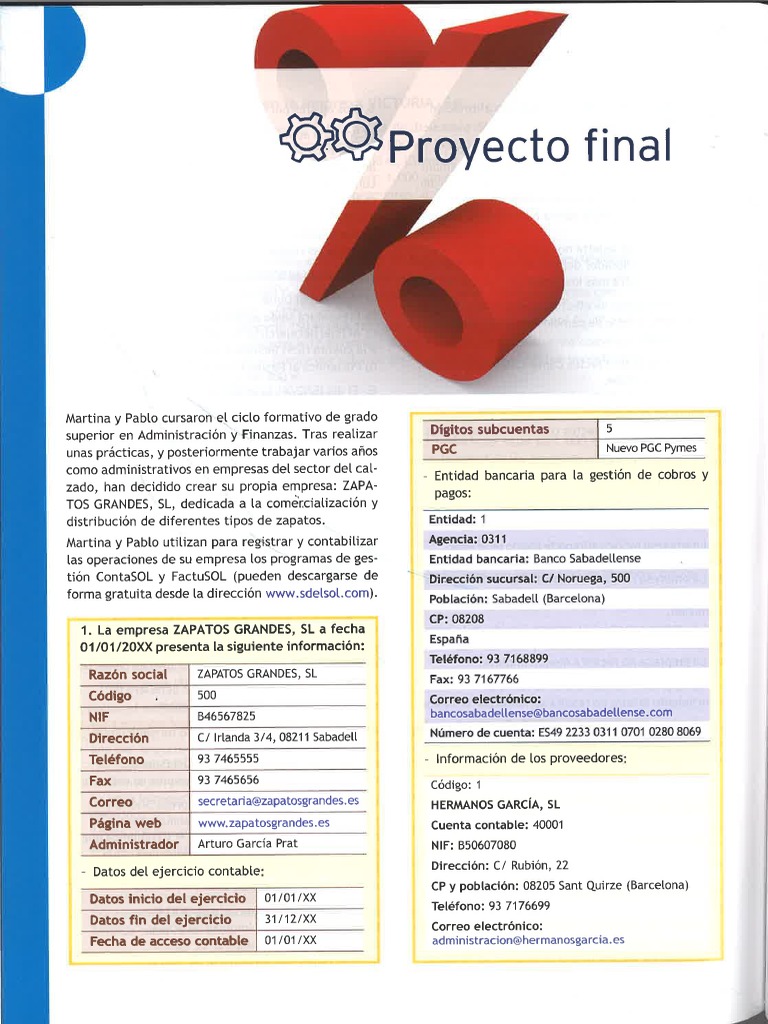 Proyecto final

Martina y Pablo cursaron el ciclo formativo de grado superior en Administración y Finanzas. Tras realizar unas prácticas, y posteriormente trabajar varios años como administrativos en empresas del sector del calzado, han decidido crear su propia empresa: ZAPATOS GRANDES, SL, dedicada a la comercialización y distribución de diferentes tipos de zapatos.

Martina y Pablo utilizan para registrar y contabilizar las operaciones de su empresa los programas de gestión ContaSOL y FactuSOL (pueden descargarse de forma gratuita desde la dirección www.sdelsol.com).

1. La empresa ZAPATOS GRANDES, SL a fecha 01/01/20XX presenta la siguiente información:

| Razón social | ZAPATOS GRANDES, SL |
|---|---|
| Código | 500 |
| NIF | B46567825 |
| Dirección | C/ Irlanda 3/4, 08211 Sabadell |
| Teléfono | 93 7465555 |
| Fax | 93 7465656 |
| Correo | secretaria@zapatosgrandes.es |
| Página web | www.zapatosgrandes.es |
| Administrador | Arturo García Prat |

- Datos del ejercicio contable:

| Datos inicio del ejercicio | 01/01/XX |
|---|---|
| Datos fin del ejercicio | 31/12/XX |
| Fecha de acceso contable | 01/01/XX |

| Dígitos subcuentas | 5 |
|---|---|
| PGC | Nuevo PGC Pymes |

- Entidad bancaria para la gestión de cobros y pagos:

Entidad: 1
Agencia: 0311
Entidad bancaria: Banco Sabadellense
Dirección sucursal: C/ Noruega, 500
Población: Sabadell (Barcelona)
CP: 08208
España
Teléfono: 93 7168899
Fax: 93 7167766
Correo electrónico: bancosabadellense@bancosabadellense.com
Número de cuenta: ES49 2233 0311 0701 0280 8069

- Información de los proveedores:

Código: 1
HERMANOS GARCÍA, SL
Cuenta contable: 40001
NIF: B50607080
Dirección: C/ Rubión, 22
CP y población: 08205 Sant Quirze (Barcelona)
Teléfono: 93 7176699
Correo electrónico: administracion@hermanosgarcia.es